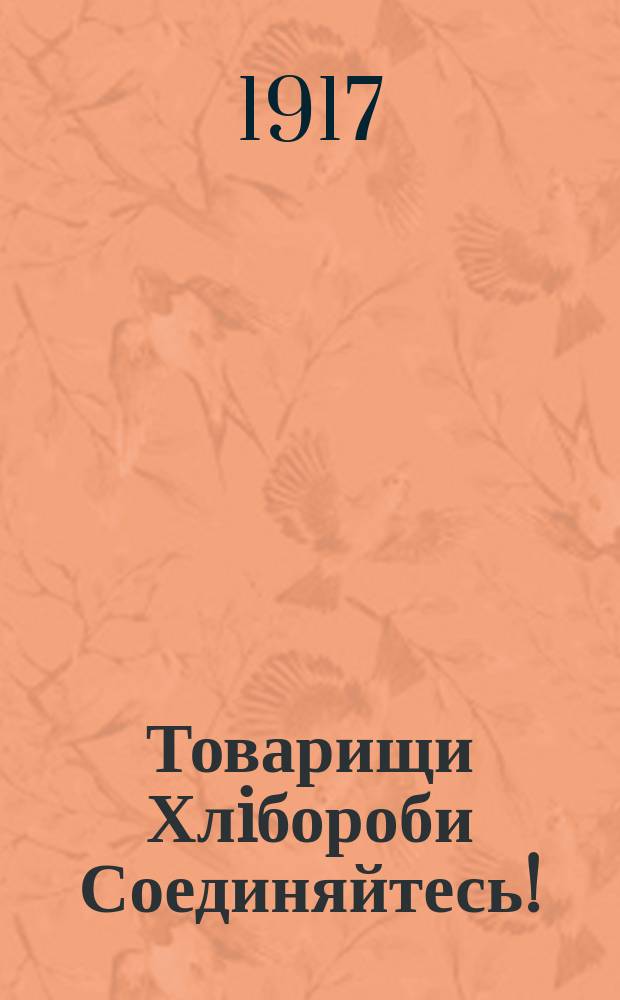 1917

Товарищи Хлібороби Соединяйтесь!